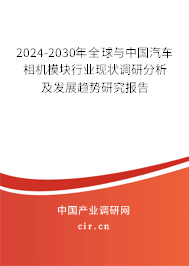 2024-2030年全球与中国汽车相机模块行业现状调研分析及发展趋势研究报告

中国产业调研网

cir.cn